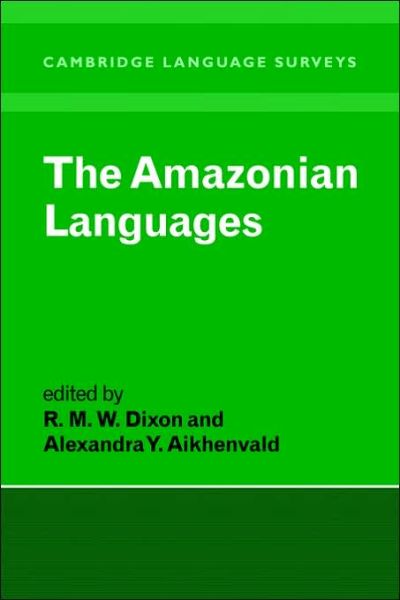 CAMBRIDGE LANGUAGE SURVEYS

The Amazonian Languages

edited by
R. M. W. Dixon and
Alexandra Y. Aikhenvald